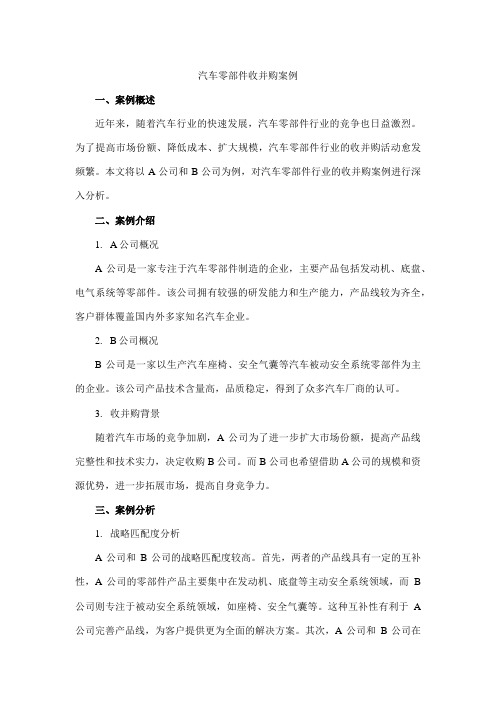 汽车零部件收并购案例

一、案例概述

近年来，随着汽车行业的快速发展，汽车零部件行业的竞争也日益激烈。为了提高市场份额、降低成本、扩大规模，汽车零部件行业的收并购活动愈发频繁。本文将以 A 公司和 B 公司为例，对汽车零部件行业的收并购案例进行深入分析。

二、案例介绍

1. A 公司概况

A 公司是一家专注于汽车零部件制造的企业，主要产品包括发动机、底盘、电气系统等零部件。该公司拥有较强的研发能力和生产能力，产品线较为齐全，客户群体覆盖国内外多家知名汽车企业。

2. B 公司概况

B 公司是一家以生产汽车座椅、安全气囊等汽车被动安全系统零部件为主的企业。该公司产品技术含量高，品质稳定，得到了众多汽车厂商的认可。

3. 收并购背景

随着汽车市场的竞争加剧，A 公司为了进一步扩大市场份额，提高产品线完整性和技术实力，决定收购 B 公司。而 B 公司也希望借助 A 公司的规模和资源优势，进一步拓展市场，提高自身竞争力。

三、案例分析

1. 战略匹配度分析

A 公司和 B 公司的战略匹配度较高。首先，两者的产品线具有一定的互补性，A 公司的零部件产品主要集中在发动机、底盘等主动安全系统领域，而 B 公司则专注于被动安全系统领域，如座椅、安全气囊等。这种互补性有利于 A 公司完善产品线，为客户提供更为全面的解决方案。其次，A 公司和 B 公司在